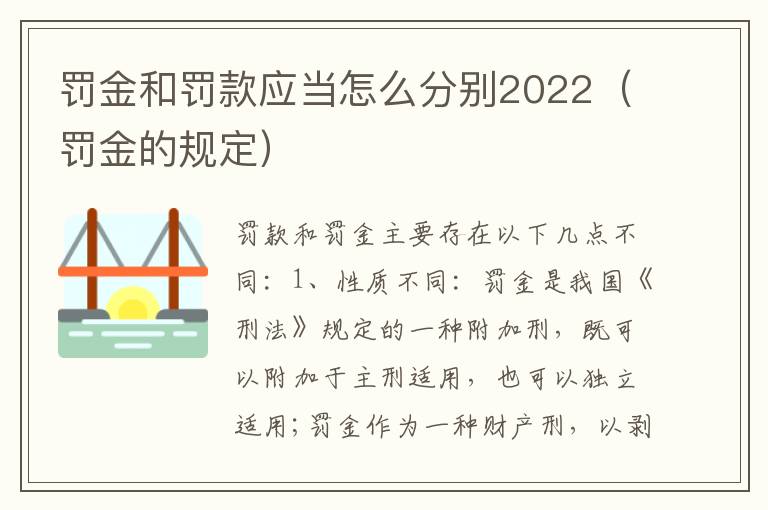 罚金和罚款应当怎么分别2022（罚金的规定）

罚款和罚金主要存在以下几点不同：1、性质不同：罚金是我国《刑法》规定的一种附加刑，既可以附加于主刑适用，也可以独立适用；罚金作为一种财产刑，以剥